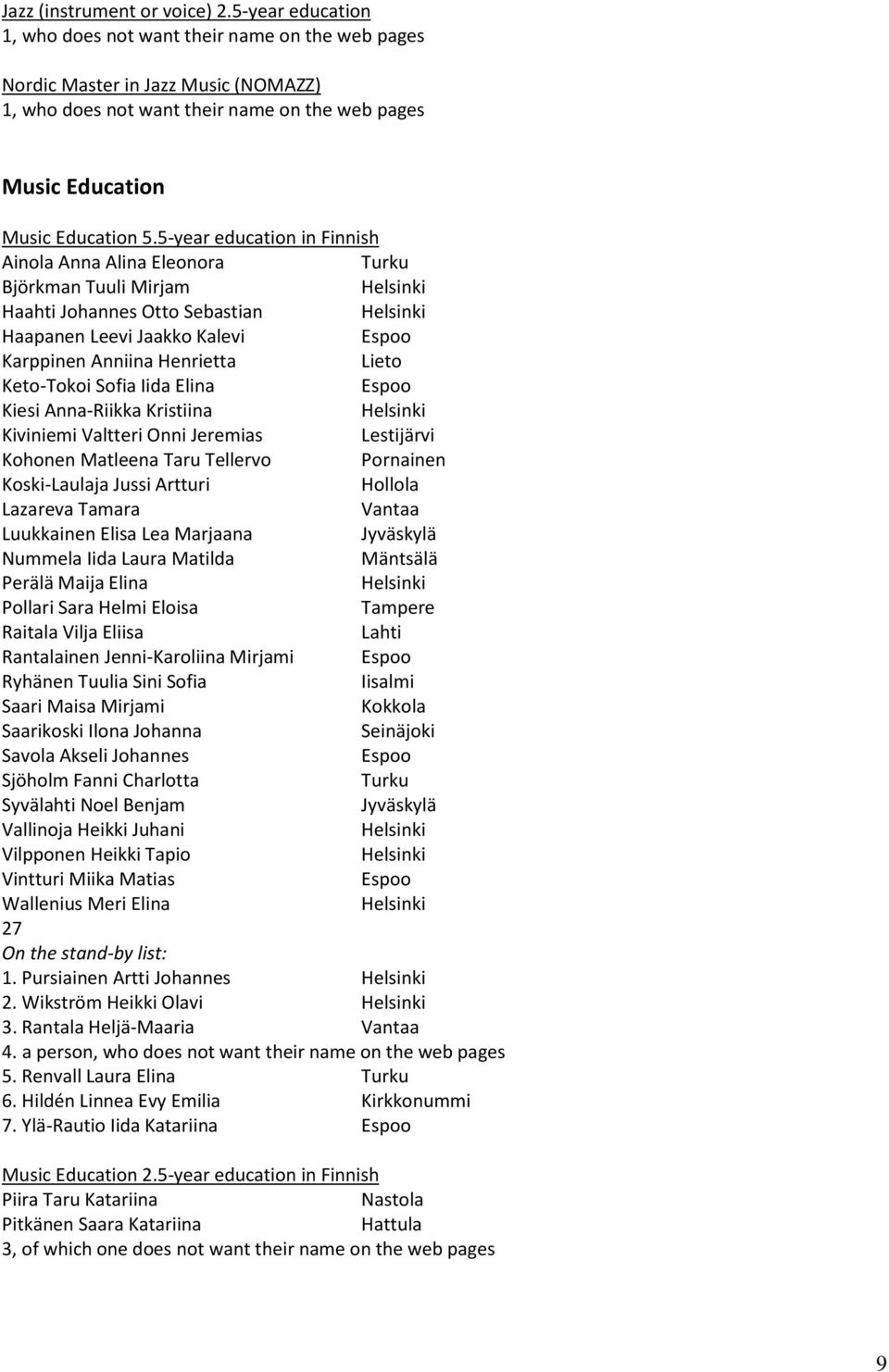 Jazz (instrument or voice) 2.5-year education
1, who does not want their name on the web pages

Nordic Master in Jazz Music (NOMAZZ)
1, who does not want their name on the web pages

Music Education

Music Education 5.5-year education in Finnish
Ainola Anna Alina Eleonora Turku
Björkman Tuuli Mirjam Helsinki
Haahti Johannes Otto Sebastian Helsinki
Haapanen Leevi Jaakko Kalevi Espoo
Karppinen Anniina Henrietta Lieto
Keto-Tokoi Sofia Iida Elina Espoo
Kiesi Anna-Riikka Kristiina Helsinki
Kiviniemi Valtteri Onni Jeremias Lestijärvi
Kohonen Matleena Taru Tellervo Pornainen
Koski-Laulaja Jussi Artturi Hollola
Lazareva Tamara Vantaa
Luukkainen Elisa Lea Marjaana Jyväskylä
Nummela Iida Laura Matilda Mäntsälä
Perälä Maija Elina Helsinki
Pollari Sara Helmi Eloisa Tampere
Raitala Vilja Eliisa Lahti
Rantalainen Jenni-Karoliina Mirjami Espoo
Ryhänen Tuulia Sini Sofia Iisalmi
Saari Maisa Mirjami Kokkola
Saarikoski Ilona Johanna Seinäjoki
Savola Akseli Johannes Espoo
Sjöholm Fanni Charlotta Turku
Syvälahti Noel Benjam Jyväskylä
Vallinoja Heikki Juhani Helsinki
Vilpponen Heikki Tapio Helsinki
Vintturi Miika Matias Espoo
Wallenius Meri Elina Helsinki
27
On the stand-by list:
1. Pursiainen Artti Johannes Helsinki
2. Wikström Heikki Olavi Helsinki
3. Rantala Heljä-Maaria Vantaa
4. a person, who does not want their name on the web pages
5. Renvall Laura Elina Turku
6. Hildén Linnea Evy Emilia Kirkkonummi
7. Ylä-Rautio Iida Katariina Espoo

Music Education 2.5-year education in Finnish
Piira Taru Katariina Nastola
Pitkänen Saara Katariina Hattula
3, of which one does not want their name on the web pages

9